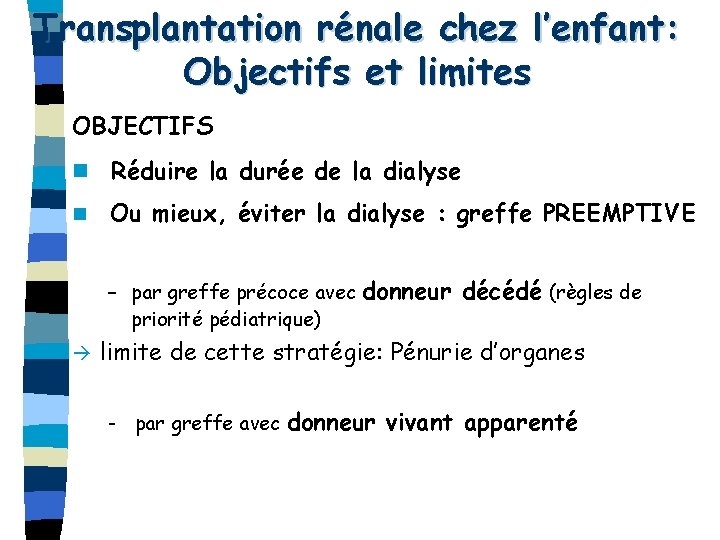 Transplantation rénale chez l'enfant: Objectifs et limites

OBJECTIFS

• Réduire la durée de la dialyse

• Ou mieux, éviter la dialyse : greffe PREEMPTIVE

- par greffe précoce avec donneur décédé (règles de priorité pédiatrique)

→ limite de cette stratégie: Pénurie d'organes

- par greffe avec donneur vivant apparenté